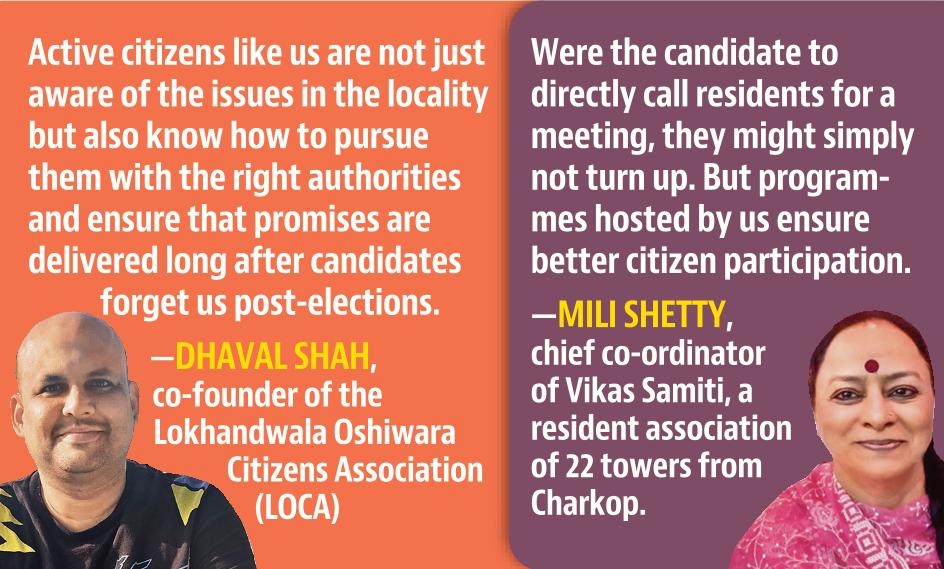 Active citizens like us are not just aware of the issues in the locality but also know how to pursue them with the right authorities and ensure that promises are delivered long after candidates forget us post-elections.

—DHAVAL SHAH, co-founder of the Lokhandwala Oshiwara Citizens Association (LOCA)

Were the candidate to directly call residents for a meeting, they might simply not turn up. But programmes hosted by us ensure better citizen participation.

—MILI SHETTY, chief co-ordinator of Vikas Samiti, a resident association of 22 towers from Charkop.